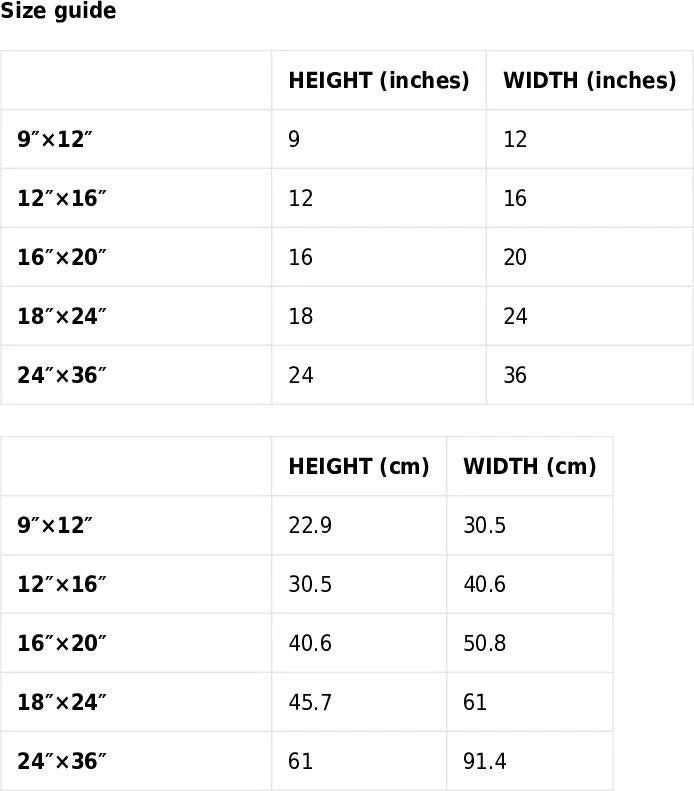 Size guide

|  | HEIGHT (inches) | WIDTH (inches) |
|---|---|---|
| 9″×12″ | 9 | 12 |
| 12″×16″ | 12 | 16 |
| 16″×20″ | 16 | 20 |
| 18″×24″ | 18 | 24 |
| 24″×36″ | 24 | 36 |

|  | HEIGHT (cm) | WIDTH (cm) |
|---|---|---|
| 9″×12″ | 22.9 | 30.5 |
| 12″×16″ | 30.5 | 40.6 |
| 16″×20″ | 40.6 | 50.8 |
| 18″×24″ | 45.7 | 61 |
| 24″×36″ | 61 | 91.4 |